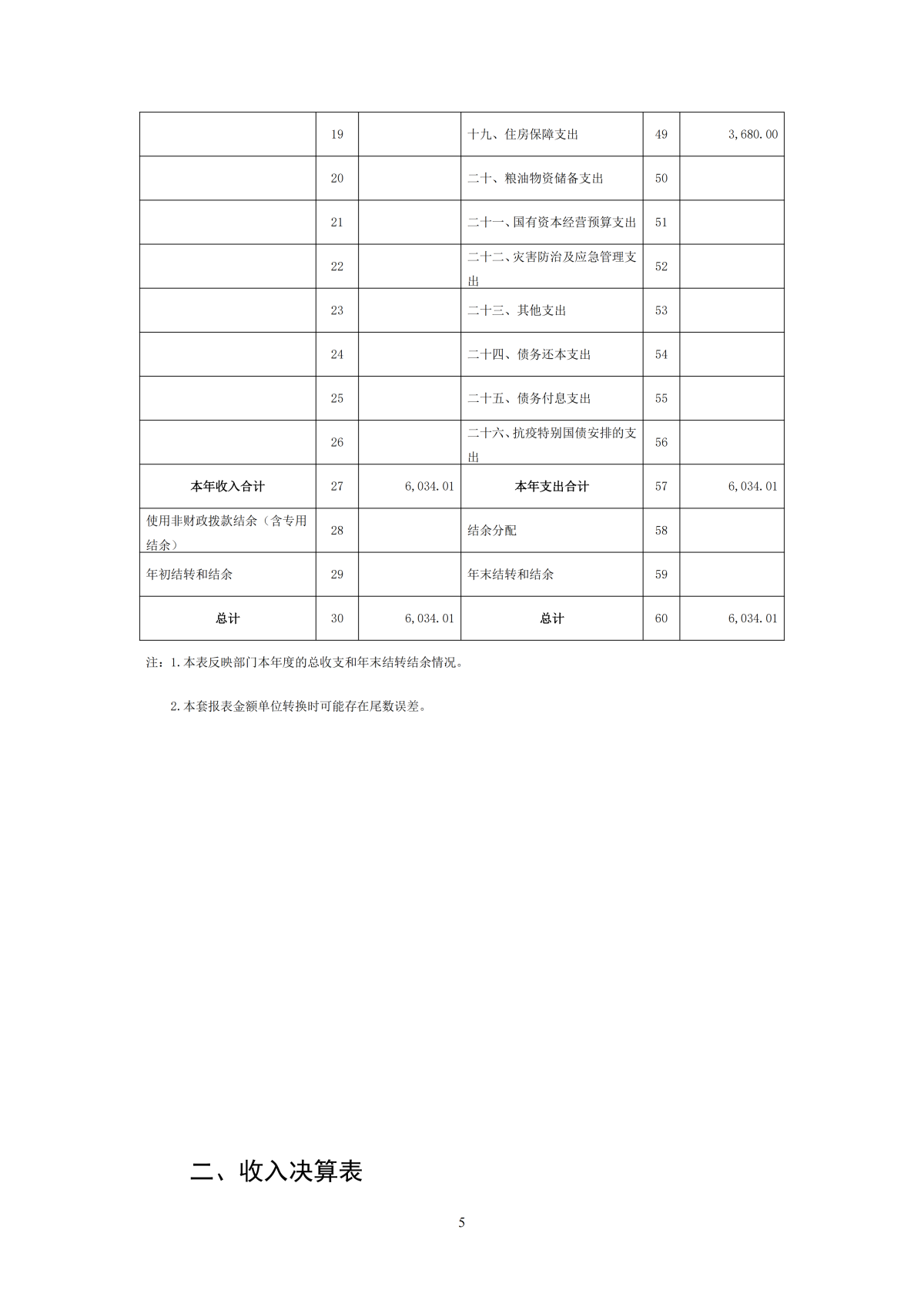 |  | 19 |  | 十九、住房保障支出 | 49 | 3,680.00 |
|---|---|---|---|---|---|
|  | 20 |  | 二十、粮油物资储备支出 | 50 |  |
|  | 21 |  | 二十一、国有资本经营预算支出 | 51 |  |
|  | 22 |  | 二十二、灾害防治及应急管理支出 | 52 |  |
|  | 23 |  | 二十三、其他支出 | 53 |  |
|  | 24 |  | 二十四、债务还本支出 | 54 |  |
|  | 25 |  | 二十五、债务付息支出 | 55 |  |
|  | 26 |  | 二十六、抗疫特别国债安排的支出 | 56 |  |
| 本年收入合计 | 27 | 6,034.01 | 本年支出合计 | 57 | 6,034.01 |
| 使用非财政拨款结余（含专用结余） | 28 |  | 结余分配 | 58 |  |
| 年初结转和结余 | 29 |  | 年末结转和结余 | 59 |  |
| 总计 | 30 | 6,034.01 | 总计 | 60 | 6,034.01 |

注：1.本表反映部门本年度的总收支和年末结转结余情况。

2.本套报表金额单位转换时可能存在尾数误差。

二、收入决算表

5